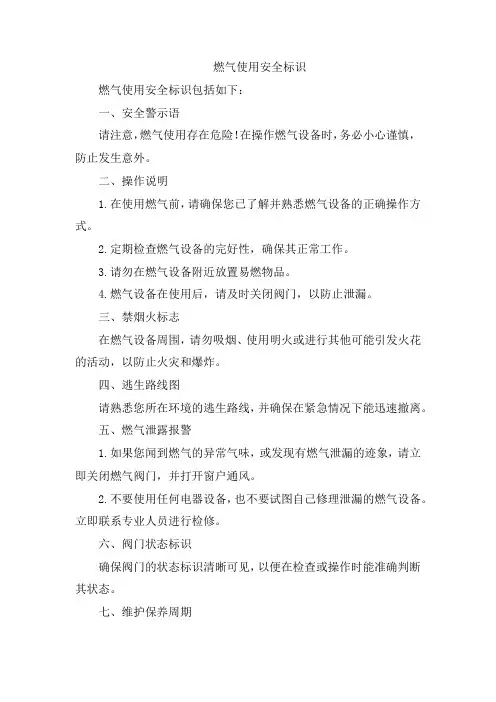 燃气使用安全标识

燃气使用安全标识包括如下：

一、安全警示语

请注意，燃气使用存在危险！在操作燃气设备时，务必小心谨慎，防止发生意外。

二、操作说明

1.在使用燃气前，请确保您已了解并熟悉燃气设备的正确操作方式。

2.定期检查燃气设备的完好性，确保其正常工作。

3.请勿在燃气设备附近放置易燃物品。

4.燃气设备在使用后，请及时关闭阀门，以防止泄漏。

三、禁烟火标志

在燃气设备周围，请勿吸烟、使用明火或进行其他可能引发火花的活动，以防止火灾和爆炸。

四、逃生路线图

请熟悉您所在环境的逃生路线，并确保在紧急情况下能迅速撤离。

五、燃气泄露报警

1.如果您闻到燃气的异常气味，或发现有燃气泄漏的迹象，请立即关闭燃气阀门，并打开窗户通风。

2.不要使用任何电器设备，也不要试图自己修理泄漏的燃气设备。立即联系专业人员进行检修。

六、阀门状态标识

确保阀门的状态标识清晰可见，以便在检查或操作时能准确判断其状态。

七、维护保养周期